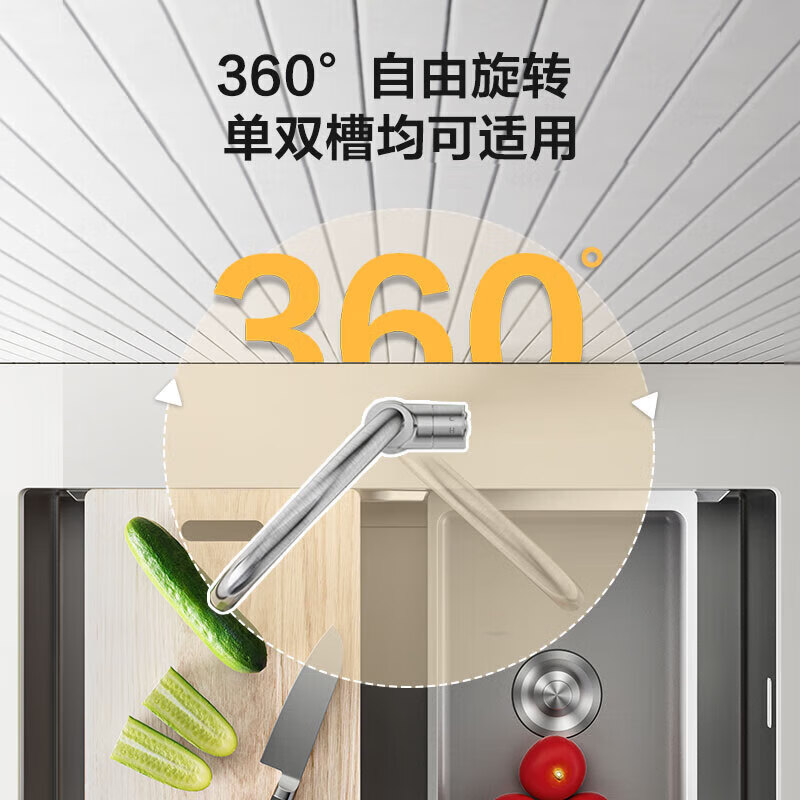 360° 自由旋转
单双槽均可适用

360°